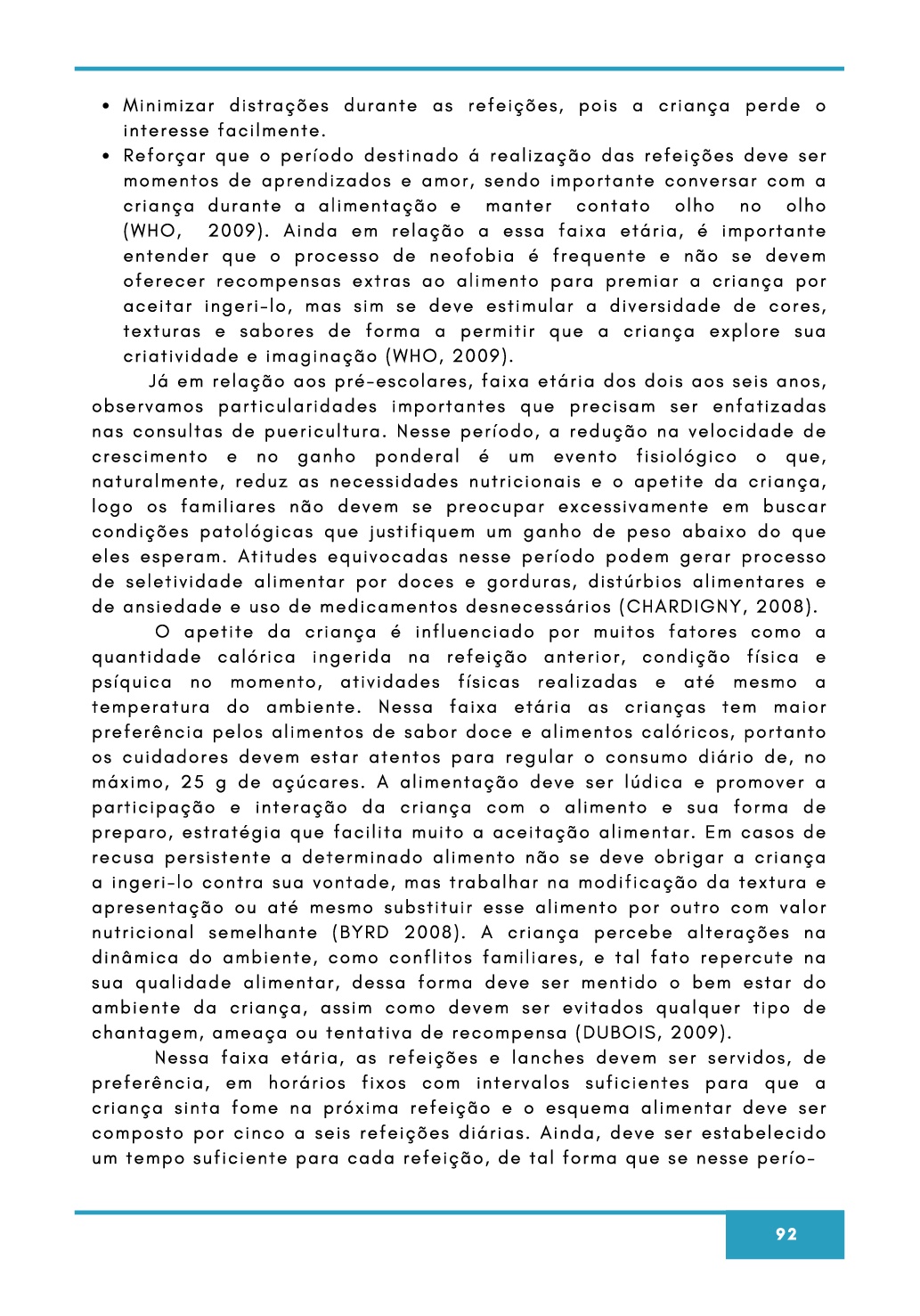 • Minimizar distrações durante as refeições, pois a criança perde o interesse facilmente.
• Reforçar que o período destinado á realização das refeições deve ser momentos de aprendizados e amor, sendo importante conversar com a criança durante a alimentação e manter contato olho no olho (WHO, 2009). Ainda em relação a essa faixa etária, é importante entender que o processo de neofobia é frequente e não se devem oferecer recompensas extras ao alimento para premiar a criança por aceitar ingeri-lo, mas sim se deve estimular a diversidade de cores, texturas e sabores de forma a permitir que a criança explore sua criatividade e imaginação (WHO, 2009).

Já em relação aos pré-escolares, faixa etária dos dois aos seis anos, observamos particularidades importantes que precisam ser enfatizadas nas consultas de puericultura. Nesse período, a redução na velocidade de crescimento e no ganho ponderal é um evento fisiológico o que, naturalmente, reduz as necessidades nutricionais e o apetite da criança, logo os familiares não devem se preocupar excessivamente em buscar condições patológicas que justifiquem um ganho de peso abaixo do que eles esperam. Atitudes equivocadas nesse período podem gerar processo de seletividade alimentar por doces e gorduras, distúrbios alimentares e de ansiedade e uso de medicamentos desnecessários (CHARDIGNY, 2008).

O apetite da criança é influenciado por muitos fatores como a quantidade calórica ingerida na refeição anterior, condição física e psíquica no momento, atividades físicas realizadas e até mesmo a temperatura do ambiente. Nessa faixa etária as crianças tem maior preferência pelos alimentos de sabor doce e alimentos calóricos, portanto os cuidadores devem estar atentos para regular o consumo diário de, no máximo, 25 g de açúcares. A alimentação deve ser lúdica e promover a participação e interação da criança com o alimento e sua forma de preparo, estratégia que facilita muito a aceitação alimentar. Em casos de recusa persistente a determinado alimento não se deve obrigar a criança a ingeri-lo contra sua vontade, mas trabalhar na modificação da textura e apresentação ou até mesmo substituir esse alimento por outro com valor nutricional semelhante (BYRD 2008). A criança percebe alterações na dinâmica do ambiente, como conflitos familiares, e tal fato repercute na sua qualidade alimentar, dessa forma deve ser mentido o bem estar do ambiente da criança, assim como devem ser evitados qualquer tipo de chantagem, ameaça ou tentativa de recompensa (DUBOIS, 2009).

Nessa faixa etária, as refeições e lanches devem ser servidos, de preferência, em horários fixos com intervalos suficientes para que a criança sinta fome na próxima refeição e o esquema alimentar deve ser composto por cinco a seis refeições diárias. Ainda, deve ser estabelecido um tempo suficiente para cada refeição, de tal forma que se nesse perío-

92